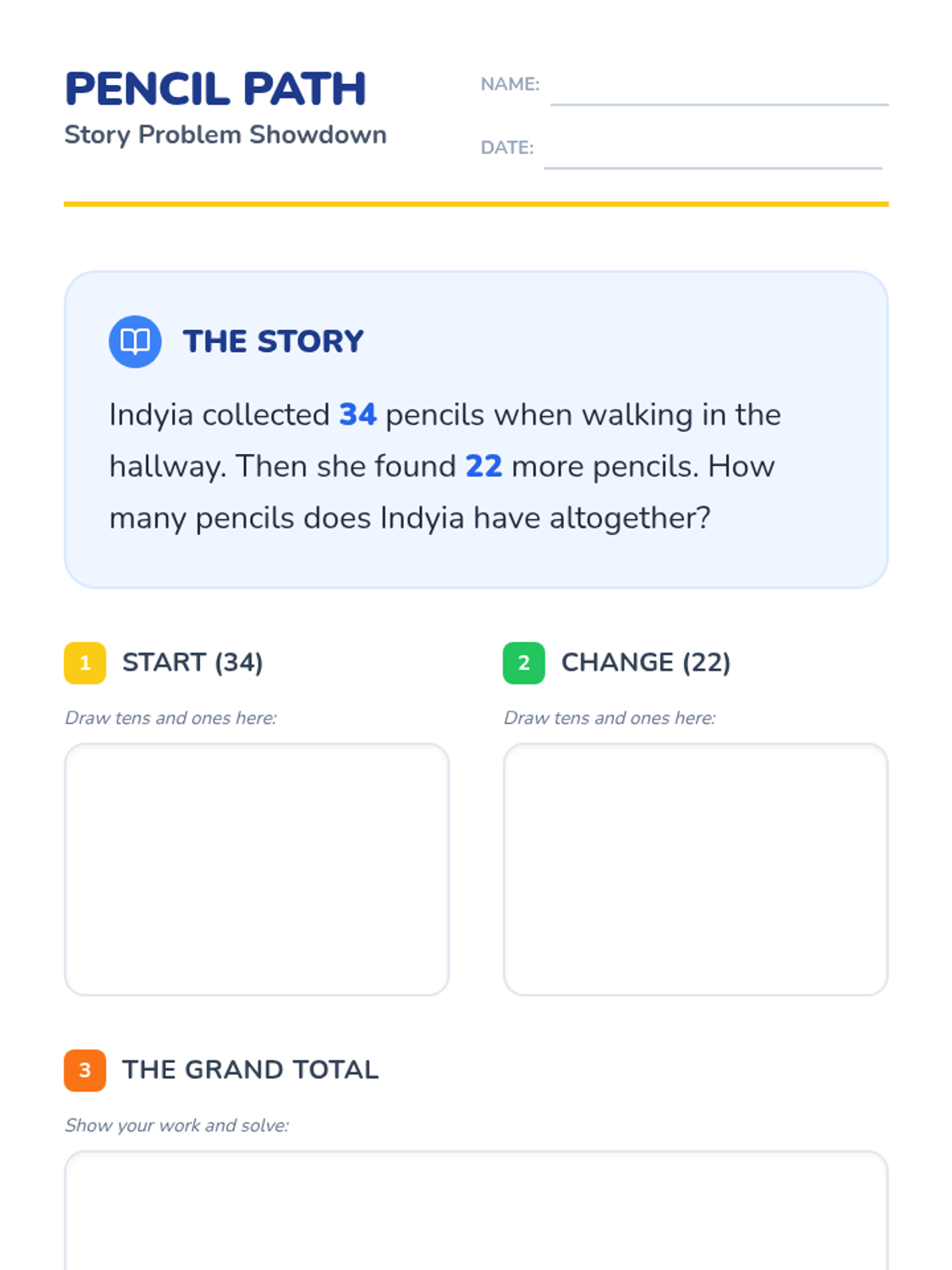 PENCIL PATH
Story Problem Showdown

NAME: ____

DATE: ____

THE STORY

Indyia collected 34 pencils when walking in the hallway. Then she found 22 more pencils. How many pencils does Indyia have altogether?

1 START (34)

Draw tens and ones here:

2 CHANGE (22)

Draw tens and ones here:

3 THE GRAND TOTAL

Show your work and solve: